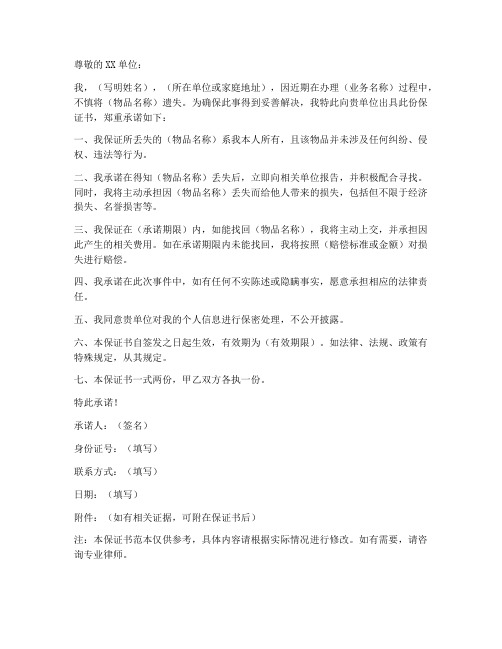 尊敬的 XX 单位：

我，（写明姓名），（所在单位或家庭地址），因近期在办理（业务名称）过程中，不慎将（物品名称）遗失。为确保此事得到妥善解决，我特此向贵单位出具此份保证书，郑重承诺如下：

一、我保证所丢失的（物品名称）系我本人所有，且该物品并未涉及任何纠纷、侵权、违法等行为。

二、我承诺在得知（物品名称）丢失后，立即向相关单位报告，并积极配合寻找。同时，我将主动承担因（物品名称）丢失而给他人带来的损失，包括但不限于经济损失、名誉损害等。

三、我保证在（承诺期限）内，如能找回（物品名称），我将主动上交，并承担因此产生的相关费用。如在承诺期限内未能找回，我将按照（赔偿标准或金额）对损失进行赔偿。

四、我承诺在此次事件中，如有任何不实陈述或隐瞒事实，愿意承担相应的法律责任。

五、我同意贵单位对我的个人信息进行保密处理，不公开披露。

六、本保证书自签发之日起生效，有效期为（有效期限）。如法律、法规、政策有特殊规定，从其规定。

七、本保证书一式两份，甲乙双方各执一份。

特此承诺！

承诺人：（签名）

身份证号：（填写）

联系方式：（填写）

日期：（填写）

附件：（如有相关证据，可附在保证书后）

注：本保证书范本仅供参考，具体内容请根据实际情况进行修改。如有需要，请咨询专业律师。